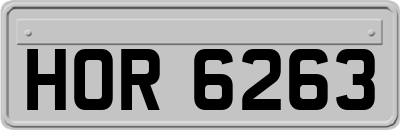 HOR 6263